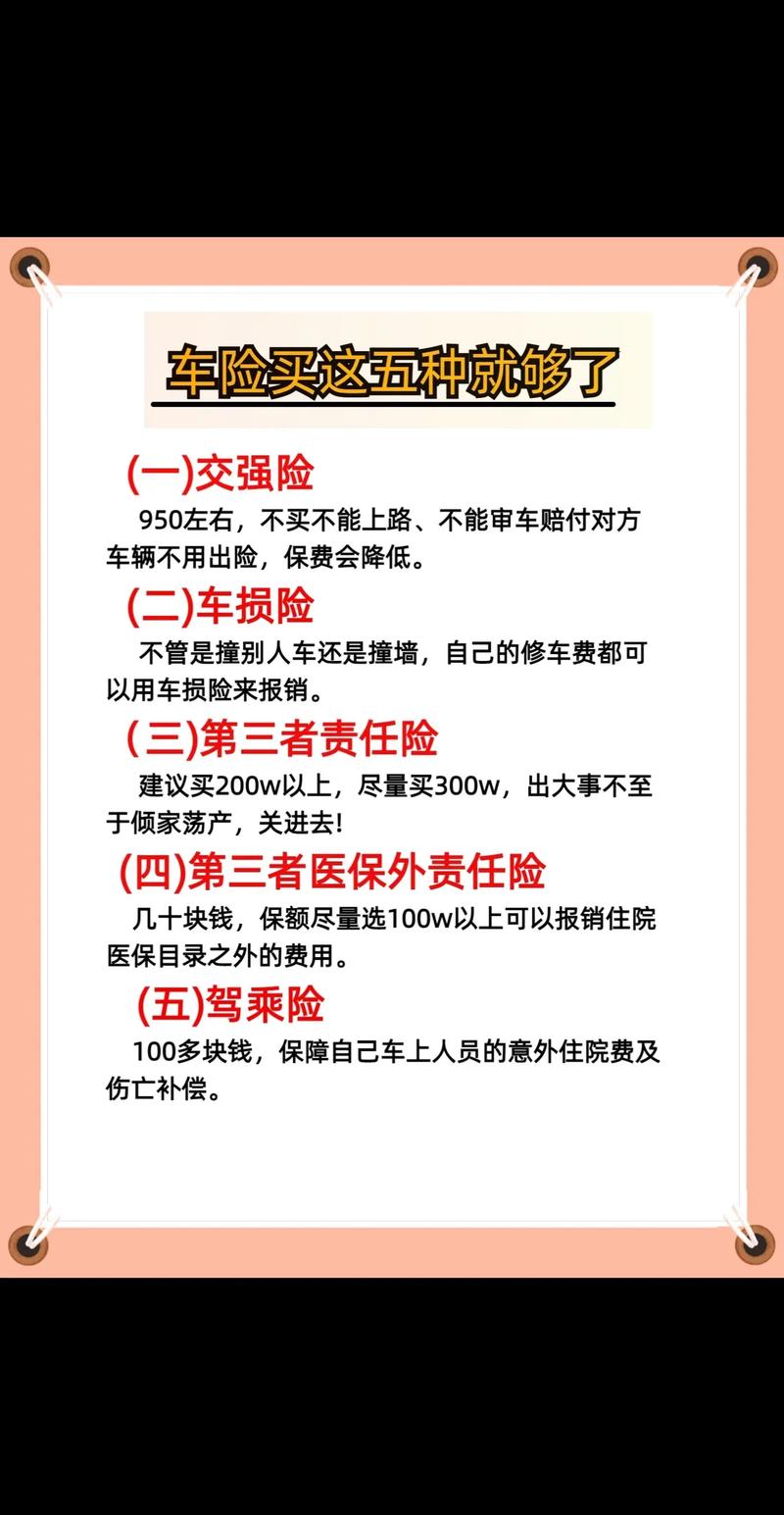 车险买这五种就够了

(一)交强险

950左右，不买不能上路、不能审车赔付对方车辆不用出险，保费会降低。

(二)车损险

不管是撞别人车还是撞墙，自己的修车费都可以用车损险来报销。

(三)第三者责任险

建议买200w以上，尽量买300w，出大事不至于倾家荡产，关进去!

(四)第三者医保外责任险

几十块钱，保额尽量选100w以上可以报销住院医保目录之外的费用。

(五)驾乘险

100多块钱，保障自己车上人员的意外住院费及伤亡补偿。